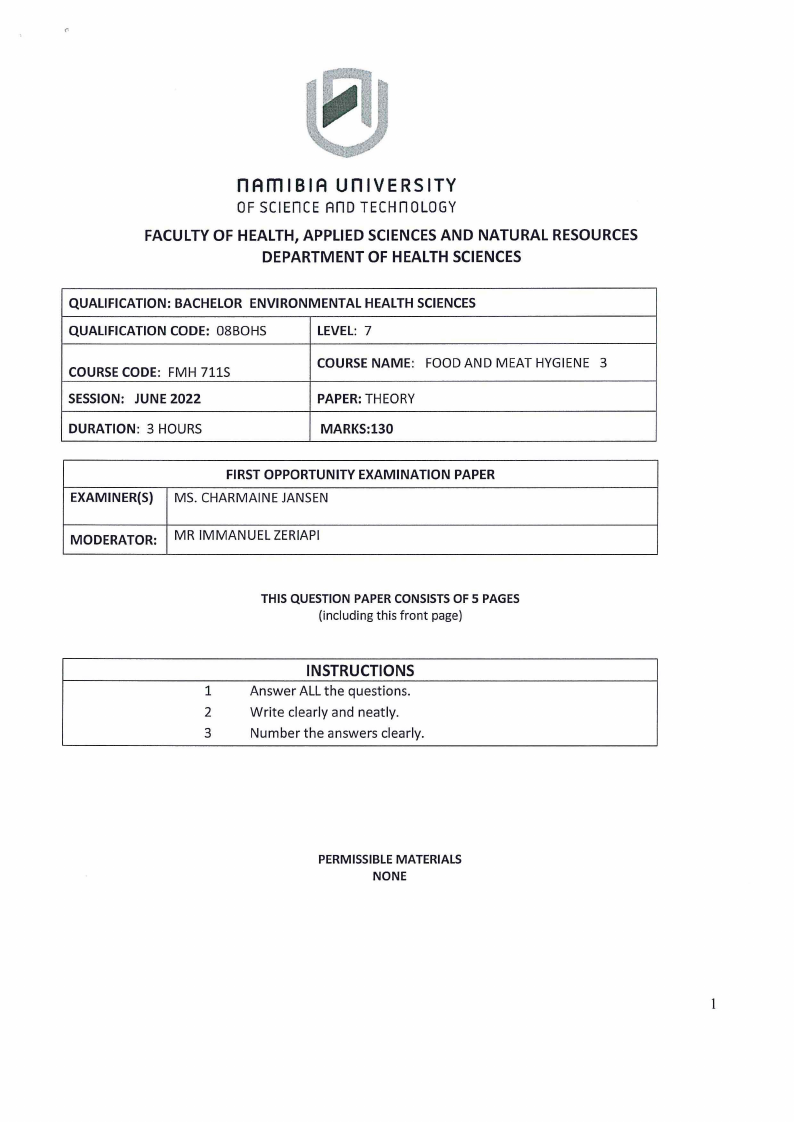 NAMIBIA UNIVERSITY
OF SCIENCE AND TECHNOLOGY

FACULTY OF HEALTH, APPLIED SCIENCES AND NATURAL RESOURCES
DEPARTMENT OF HEALTH SCIENCES

| QUALIFICATION: BACHELOR ENVIRONMENTAL HEALTH SCIENCES | |
|---|---|
| QUALIFICATION CODE: 08BOHS | LEVEL: 7 |
| COURSE CODE: FMH 711S | COURSE NAME: FOOD AND MEAT HYGIENE 3 |
| SESSION: JUNE 2022 | PAPER: THEORY |
| DURATION: 3 HOURS | MARKS:130 |

| FIRST OPPORTUNITY EXAMINATION PAPER | |
|---|---|
| EXAMINER(S) | MS. CHARMAINE JANSEN |
| MODERATOR: | MR IMMANUEL ZERIAPI |

THIS QUESTION PAPER CONSISTS OF 5 PAGES
(including this front page)

| INSTRUCTIONS | |
|---|---|
| 1 | Answer ALL the questions. |
| 2 | Write clearly and neatly. |
| 3 | Number the answers clearly. |

PERMISSIBLE MATERIALS
NONE

1